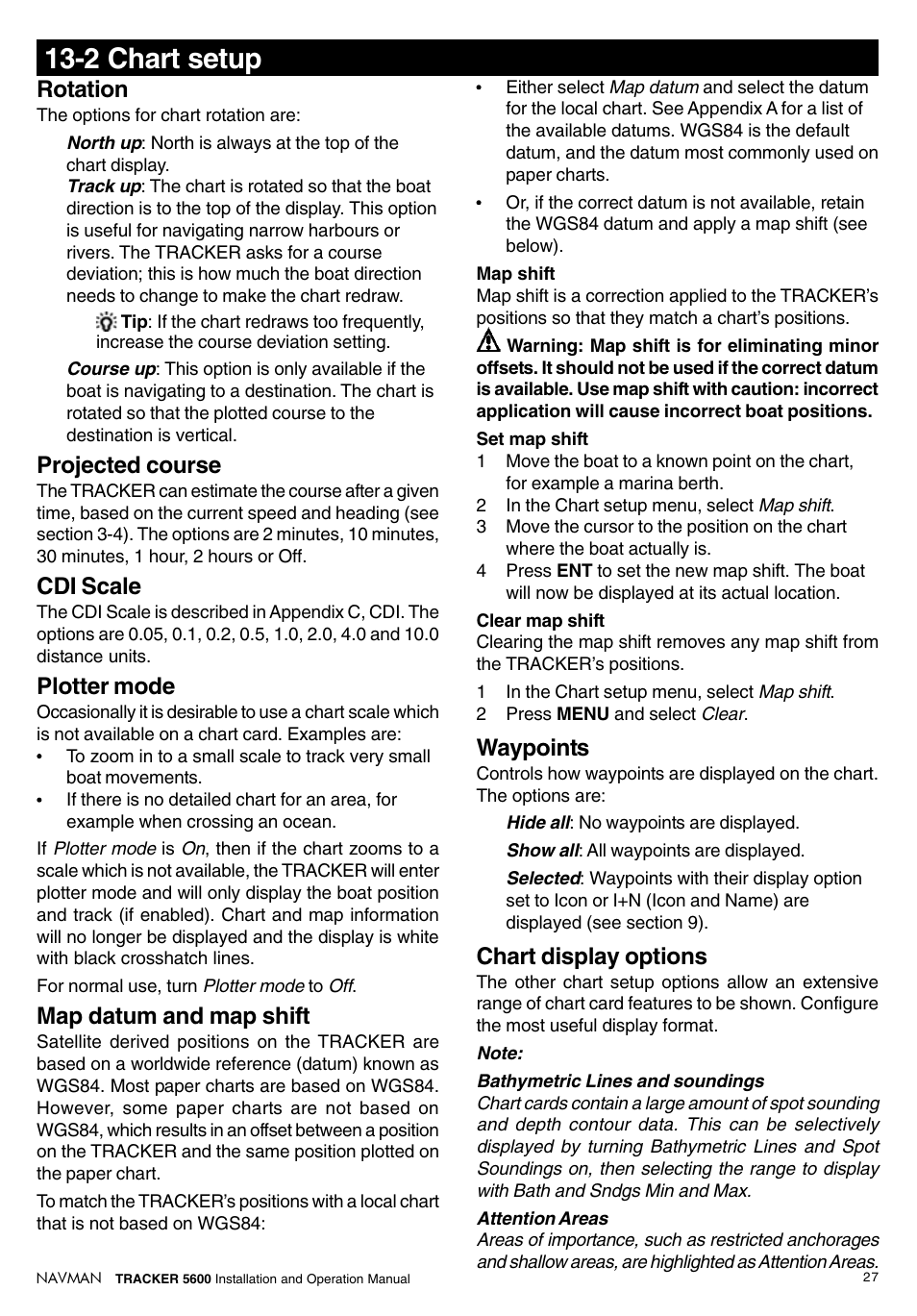 13-2 Chart setup

Rotation

The options for chart rotation are:

North up: North is always at the top of the chart display.

Track up: The chart is rotated so that the boat direction is to the top of the display. This option is useful for navigating narrow harbours or rivers. The TRACKER asks for a course deviation; this is how much the boat direction needs to change to make the chart redraw.

Tip: If the chart redraws too frequently, increase the course deviation setting.

Course up: This option is only available if the boat is navigating to a destination. The chart is rotated so that the plotted course to the destination is vertical.

Projected course

The TRACKER can estimate the course after a given time, based on the current speed and heading (see section 3-4). The options are 2 minutes, 10 minutes, 30 minutes, 1 hour, 2 hours or Off.

CDI Scale

The CDI Scale is described in Appendix C, CDI. The options are 0.05, 0.1, 0.2, 0.5, 1.0, 2.0, 4.0 and 10.0 distance units.

Plotter mode

Occasionally it is desirable to use a chart scale which is not available on a chart card. Examples are:

• To zoom in to a small scale to track very small boat movements.

• If there is no detailed chart for an area, for example when crossing an ocean.

If Plotter mode is On, then if the chart zooms to a scale which is not available, the TRACKER will enter plotter mode and will only display the boat position and track (if enabled). Chart and map information will no longer be displayed and the display is white with black crosshatch lines.

For normal use, turn Plotter mode to Off.

Map datum and map shift

Satellite derived positions on the TRACKER are based on a worldwide reference (datum) known as WGS84. Most paper charts are based on WGS84. However, some paper charts are not based on WGS84, which results in an offset between a position on the TRACKER and the same position plotted on the paper chart.

To match the TRACKER's positions with a local chart that is not based on WGS84:

• Either select Map datum and select the datum for the local chart. See Appendix A for a list of the available datums. WGS84 is the default datum, and the datum most commonly used on paper charts.

• Or, if the correct datum is not available, retain the WGS84 datum and apply a map shift (see below).

Map shift

Map shift is a correction applied to the TRACKER's positions so that they match a chart's positions.

Warning: Map shift is for eliminating minor offsets. It should not be used if the correct datum is available. Use map shift with caution: incorrect application will cause incorrect boat positions.

Set map shift

1 Move the boat to a known point on the chart, for example a marina berth.

2 In the Chart setup menu, select Map shift.

3 Move the cursor to the position on the chart where the boat actually is.

4 Press ENT to set the new map shift. The boat will now be displayed at its actual location.

Clear map shift

Clearing the map shift removes any map shift from the TRACKER's positions.

1 In the Chart setup menu, select Map shift.

2 Press MENU and select Clear.

Waypoints

Controls how waypoints are displayed on the chart. The options are:

Hide all: No waypoints are displayed.

Show all: All waypoints are displayed.

Selected: Waypoints with their display option set to Icon or I+N (Icon and Name) are displayed (see section 9).

Chart display options

The other chart setup options allow an extensive range of chart card features to be shown. Configure the most useful display format.

Note:

Bathymetric Lines and soundings

Chart cards contain a large amount of spot sounding and depth contour data. This can be selectively displayed by turning Bathymetric Lines and Spot Soundings on, then selecting the range to display with Bath and Sndgs Min and Max.

Attention Areas

Areas of importance, such as restricted anchorages and shallow areas, are highlighted as Attention Areas.

NAVMAN TRACKER 5600 Installation and Operation Manual 27